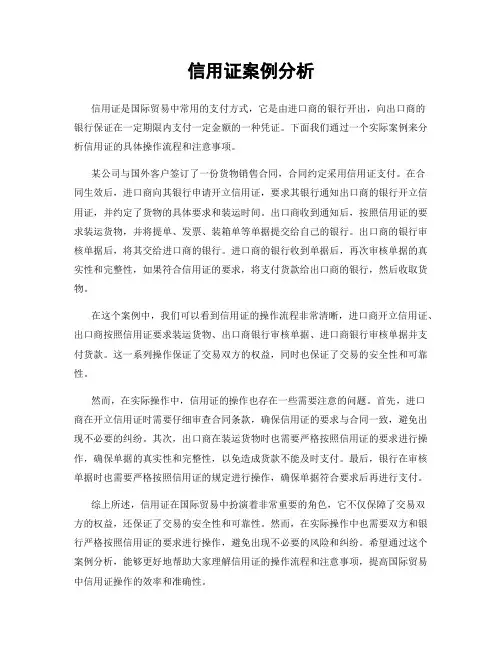 信用证案例分析

信用证是国际贸易中常用的支付方式，它是由进口商的银行开出，向出口商的银行保证在一定期限内支付一定金额的一种凭证。下面我们通过一个实际案例来分析信用证的具体操作流程和注意事项。

某公司与国外客户签订了一份货物销售合同，合同约定采用信用证支付。在合同生效后，进口商向其银行申请开立信用证，要求其银行通知出口商的银行开立信用证，并约定了货物的具体要求和装运时间。出口商收到通知后，按照信用证的要求装运货物，并将提单、发票、装箱单等单据提交给自己的银行。出口商的银行审核单据后，将其交给进口商的银行。进口商的银行收到单据后，再次审核单据的真实性和完整性，如果符合信用证的要求，将支付货款给出口商的银行，然后收取货物。

在这个案例中，我们可以看到信用证的操作流程非常清晰，进口商开立信用证、出口商按照信用证要求装运货物、出口商银行审核单据、进口商银行审核单据并支付货款。这一系列操作保证了交易双方的权益，同时也保证了交易的安全性和可靠性。

然而，在实际操作中，信用证的操作也存在一些需要注意的问题。首先，进口商在开立信用证时需要仔细审查合同条款，确保信用证的要求与合同一致，避免出现不必要的纠纷。其次，出口商在装运货物时也需要严格按照信用证的要求进行操作，确保单据的真实性和完整性，以免造成货款不能及时支付。最后，银行在审核单据时也需要严格按照信用证的规定进行操作，确保单据符合要求后再进行支付。

综上所述，信用证在国际贸易中扮演着非常重要的角色，它不仅保障了交易双方的权益，还保证了交易的安全性和可靠性。然而，在实际操作中也需要双方和银行严格按照信用证的要求进行操作，避免出现不必要的风险和纠纷。希望通过这个案例分析，能够更好地帮助大家理解信用证的操作流程和注意事项，提高国际贸易中信用证操作的效率和准确性。